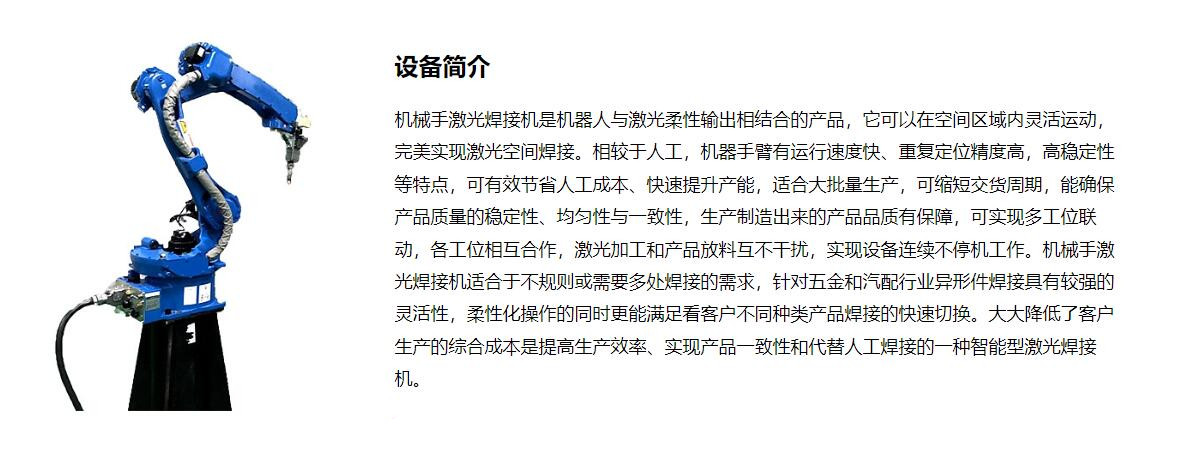 设备简介

机械手激光焊接机是机器人与激光柔性输出相结合的产品，它可以在空间区域内灵活运动，完美实现激光空间焊接。相较于人工，机器手臂有运行速度快、重复定位精度高，高稳定性等特点，可有效节省人工成本、快速提升产能，适合大批量生产，可缩短交货周期，能确保产品质量的稳定性、均匀性与一致性，生产制造出来的产品品质有保障，可实现多工位联动，各工位相互合作，激光加工和产品放料互不干扰，实现设备连续不停机工作。机械手激光焊接机适合于不规则或需要多处焊接的需求，针对五金和汽配行业异形件焊接具有较强的灵活性，柔性化操作的同时更能满足看客户不同种类产品焊接的快速切换。大大降低了客户生产的综合成本是提高生产效率、实现产品一致性和代替人工焊接的一种智能型激光焊接机。